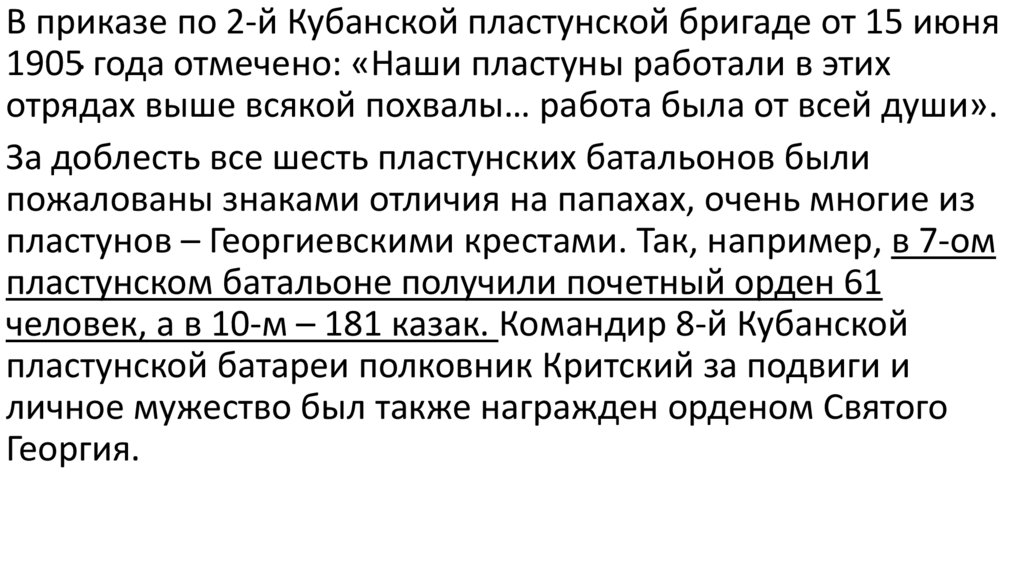 В приказе по 2-й Кубанской пластунской бригаде от 15 июня 1905 года отмечено: «Наши пластуны работали в этих отрядах выше всякой похвалы… работа была от всей души».

За доблесть все шесть пластунских батальонов были пожалованы знаками отличия на папахах, очень многие из пластунов – Георгиевскими крестами. Так, например, в 7-ом пластунском батальоне получили почетный орден 61 человек, а в 10-м – 181 казак. Командир 8-й Кубанской пластунской батареи полковник Критский за подвиги и личное мужество был также награжден орденом Святого Георгия.